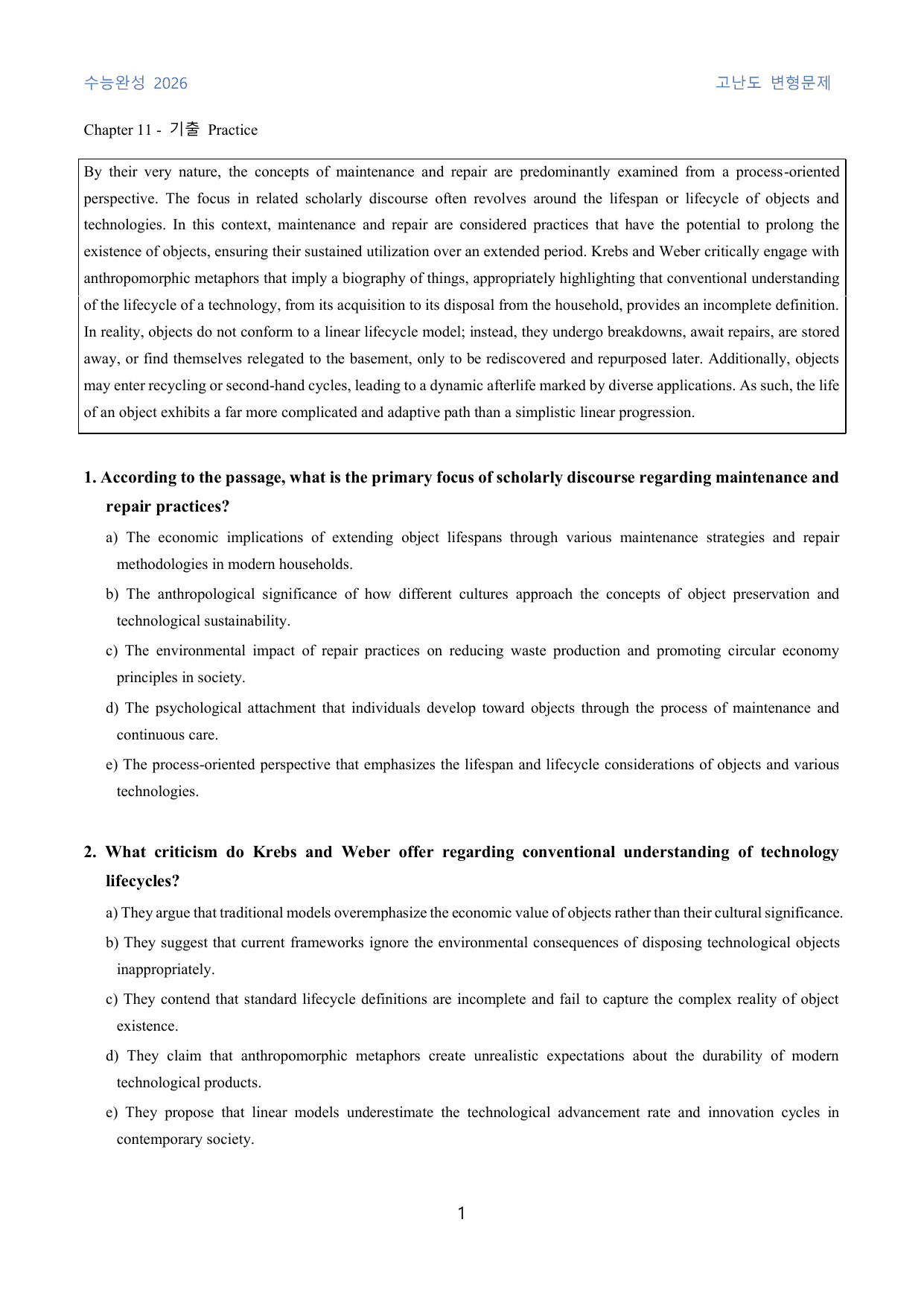 수능완성 2026 고난도 변형문제

Chapter 11 - 기출 Practice

By their very nature, the concepts of maintenance and repair are predominantly examined from a process-oriented perspective. The focus in related scholarly discourse often revolves around the lifespan or lifecycle of objects and technologies. In this context, maintenance and repair are considered practices that have the potential to prolong the existence of objects, ensuring their sustained utilization over an extended period. Krebs and Weber critically engage with anthropomorphic metaphors that imply a biography of things, appropriately highlighting that conventional understanding of the lifecycle of a technology, from its acquisition to its disposal from the household, provides an incomplete definition. In reality, objects do not conform to a linear lifecycle model; instead, they undergo breakdowns, await repairs, are stored away, or find themselves relegated to the basement, only to be rediscovered and repurposed later. Additionally, objects may enter recycling or second-hand cycles, leading to a dynamic afterlife marked by diverse applications. As such, the life of an object exhibits a far more complicated and adaptive path than a simplistic linear progression.

1. According to the passage, what is the primary focus of scholarly discourse regarding maintenance and repair practices?

a) The economic implications of extending object lifespans through various maintenance strategies and repair methodologies in modern households.

b) The anthropological significance of how different cultures approach the concepts of object preservation and technological sustainability.

c) The environmental impact of repair practices on reducing waste production and promoting circular economy principles in society.

d) The psychological attachment that individuals develop toward objects through the process of maintenance and continuous care.

e) The process-oriented perspective that emphasizes the lifespan and lifecycle considerations of objects and various technologies.

2. What criticism do Krebs and Weber offer regarding conventional understanding of technology lifecycles?

a) They argue that traditional models overemphasize the economic value of objects rather than their cultural significance.

b) They suggest that current frameworks ignore the environmental consequences of disposing technological objects inappropriately.

c) They contend that standard lifecycle definitions are incomplete and fail to capture the complex reality of object existence.

d) They claim that anthropomorphic metaphors create unrealistic expectations about the durability of modern technological products.

e) They propose that linear models underestimate the technological advancement rate and innovation cycles in contemporary society.

1